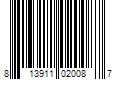 8 13911 02008 7